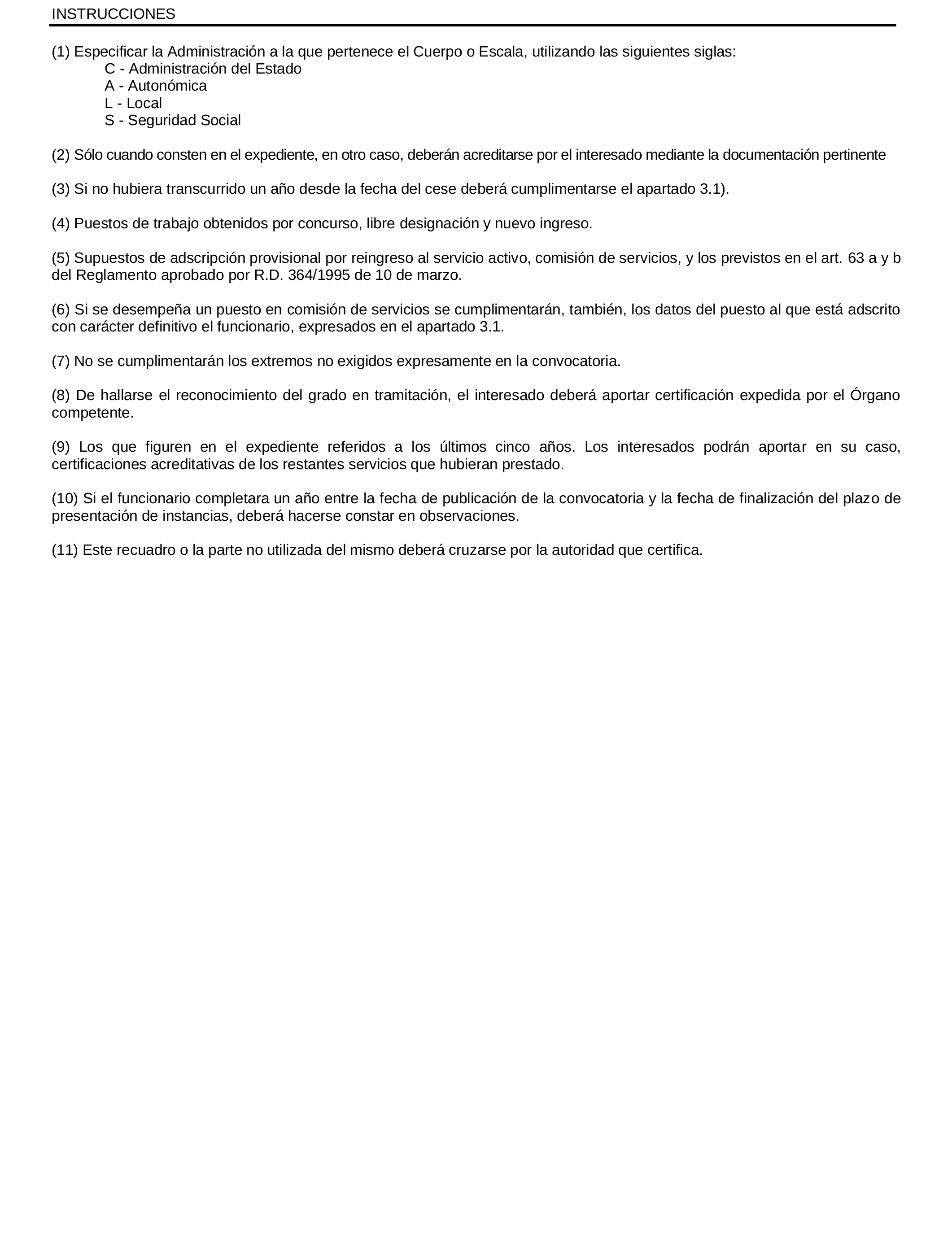 INSTRUCCIONES

(1) Especificar la Administración a la que pertenece el Cuerpo o Escala, utilizando las siguientes siglas:
C - Administración del Estado
A - Autonómica
L - Local
S - Seguridad Social

(2) Sólo cuando consten en el expediente, en otro caso, deberán acreditarse por el interesado mediante la documentación pertinente

(3) Si no hubiera transcurrido un año desde la fecha del cese deberá cumplimentarse el apartado 3.1).

(4) Puestos de trabajo obtenidos por concurso, libre designación y nuevo ingreso.

(5) Supuestos de adscripción provisional por reingreso al servicio activo, comisión de servicios, y los previstos en el art. 63 a y b del Reglamento aprobado por R.D. 364/1995 de 10 de marzo.

(6) Si se desempeña un puesto en comisión de servicios se cumplimentarán, también, los datos del puesto al que está adscrito con carácter definitivo el funcionario, expresados en el apartado 3.1.

(7) No se cumplimentarán los extremos no exigidos expresamente en la convocatoria.

(8) De hallarse el reconocimiento del grado en tramitación, el interesado deberá aportar certificación expedida por el Órgano competente.

(9) Los que figuren en el expediente referidos a los últimos cinco años. Los interesados podrán aportar en su caso, certificaciones acreditativas de los restantes servicios que hubieran prestado.

(10) Si el funcionario completara un año entre la fecha de publicación de la convocatoria y la fecha de finalización del plazo de presentación de instancias, deberá hacerse constar en observaciones.

(11) Este recuadro o la parte no utilizada del mismo deberá cruzarse por la autoridad que certifica.